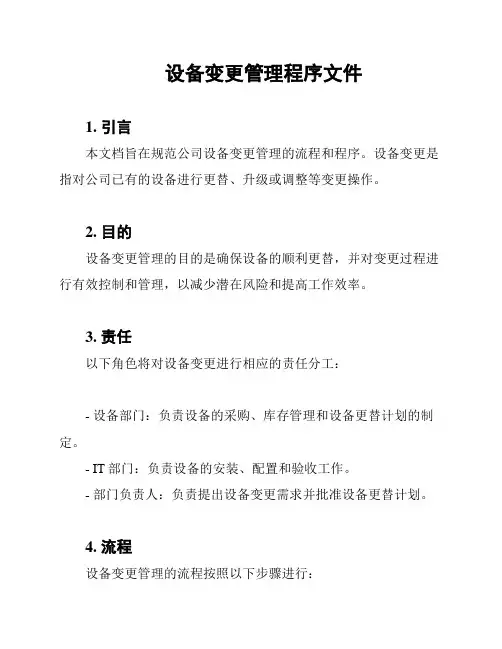 设备变更管理程序文件

1. 引言

本文档旨在规范公司设备变更管理的流程和程序。设备变更是指对公司已有的设备进行更替、升级或调整等变更操作。

2. 目的

设备变更管理的目的是确保设备的顺利更替，并对变更过程进行有效控制和管理，以减少潜在风险和提高工作效率。

3. 责任

以下角色将对设备变更进行相应的责任分工：

- 设备部门：负责设备的采购、库存管理和设备更替计划的制定。
- IT 部门：负责设备的安装、配置和验收工作。
- 部门负责人：负责提出设备变更需求并批准设备更替计划。

4. 流程

设备变更管理的流程按照以下步骤进行：